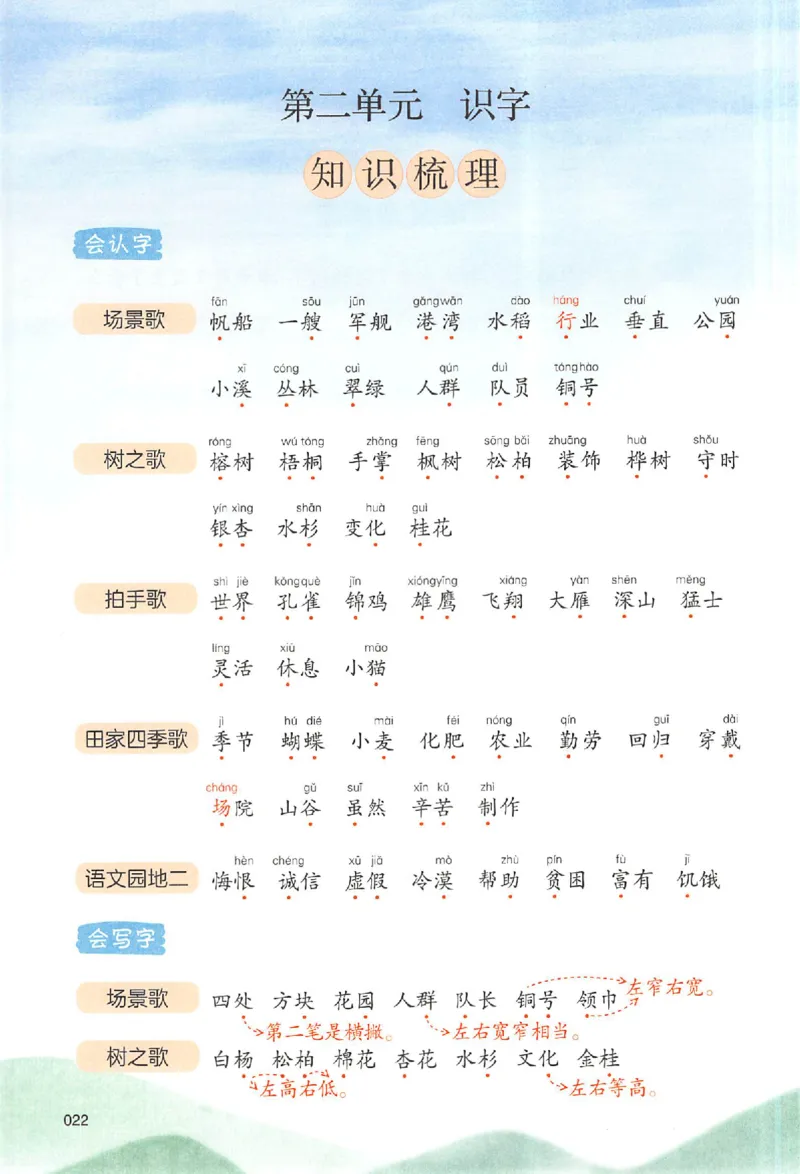 第二单元　识字

知识梳理

会认字

场景歌
fān 帆船　sōu 一艘　jūn 军舰　gǎngwān 港湾　dào 水稻　háng 行业　chuí 垂直　yuán 公园
xī 小溪　cóng 丛林　cuì 翠绿　qún 人群　duì 队员　tónghào 铜号

树之歌
róng 榕树　wú tóng 梧桐　zhǎng 手掌　fēng 枫树　sōng bǎi 松柏　zhuāng 装饰　huà 桦树　shǒu 守时
yín xìng 银杏　shān 水杉　huà 变化　guì 桂花

拍手歌
shì jiè 世界　kǒngquè 孔雀　jǐn 锦鸡　xióngyīng 雄鹰　xiáng 飞翔　yàn 大雁　shēn 深山　měng 猛士
líng 灵活　xiū 休息　māo 小猫

田家四季歌
jì 季节　hú dié 蝴蝶　mài 小麦　féi 化肥　nóng 农业　qín 勤劳　guī 回归　dài 穿戴
cháng 场院　gǔ 山谷　suī 虽然　xīn kǔ 辛苦　zhì 制作

语文园地二
hèn 悔恨　chéng 诚信　xū jiǎ 虚假　mò 冷漠　zhù 帮助　pín 贫困　fù 富有　jī 饥饿

会写字

场景歌　四处　方块　花园　人群　队长　铜号　领巾　左窄右宽。
第二笔是横撇。　左右宽窄相当。

树之歌　白杨　松柏　棉花　杏花　水杉　文化　金桂
左高右低。　左右等高。

022